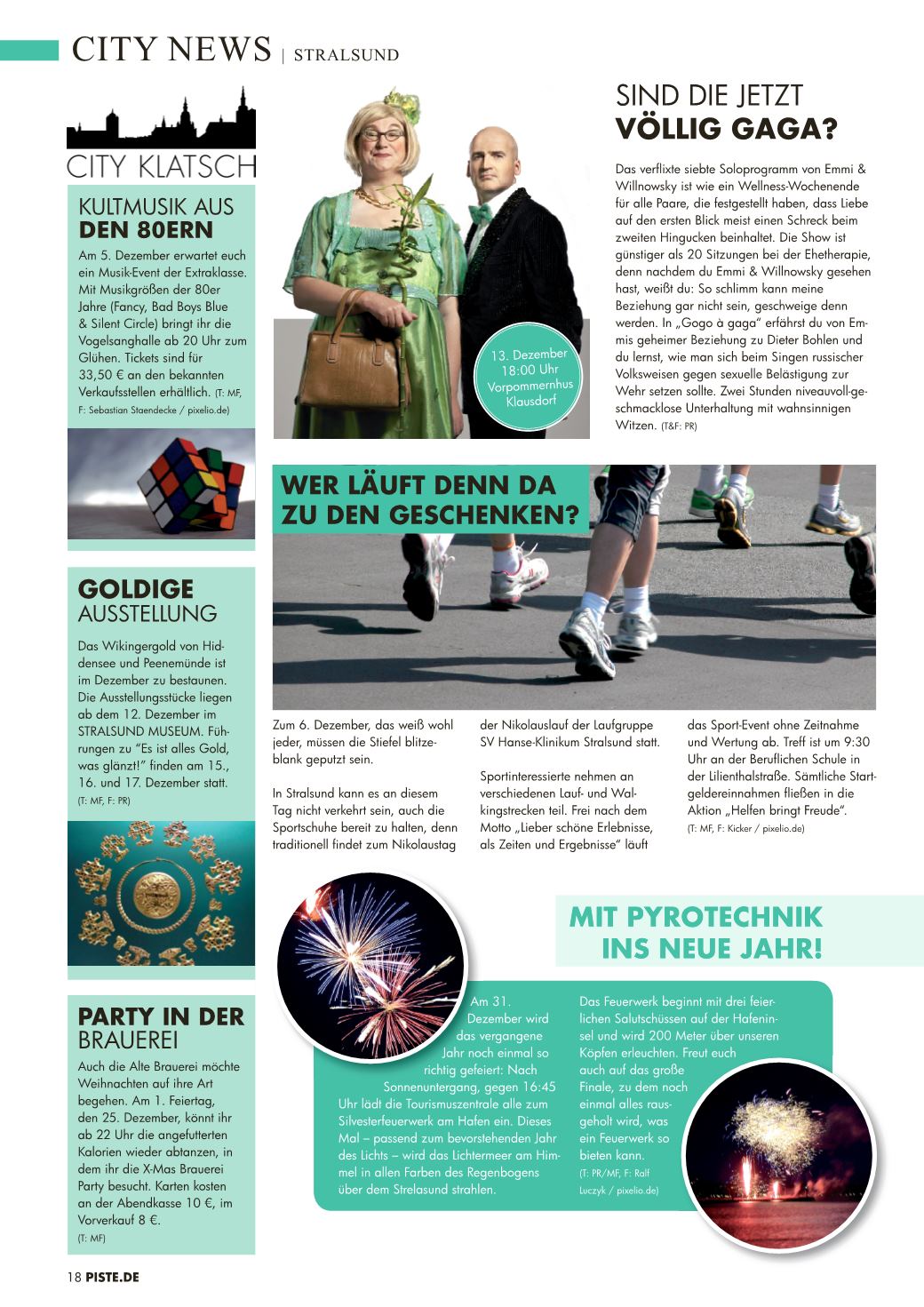 CITY NEWS | STRALSUND

CITY KLATSCH

KULTMUSIK AUS DEN 80ERN

Am 5. Dezember erwartet euch ein Musik-Event der Extraklasse. Mit Musikgrößen der 80er Jahre (Fancy, Bad Boys Blue & Silent Circle) bringt ihr die Vogelsanghalle ab 20 Uhr zum Glühen. Tickets sind für 33,50 € an den bekannten Verkaufsstellen erhältlich. (T: MF, F: Sebastian Staendecke / pixelio.de)

GOLDIGE AUSSTELLUNG

Das Wikingergold von Hiddensee und Peenemünde ist im Dezember zu bestaunen. Die Ausstellungsstücke liegen ab dem 12. Dezember im STRALSUND MUSEUM. Führungen zu "Es ist alles Gold, was glänzt!" finden am 15., 16. und 17. Dezember statt. (T: MF, F: PR)

PARTY IN DER BRAUEREI

Auch die Alte Brauerei möchte Weihnachten auf ihre Art begehen. Am 1. Feiertag, den 25. Dezember, könnt ihr ab 22 Uhr die angefutterten Kalorien wieder abtanzen, in dem ihr die X-Mas Brauerei Party besucht. Karten kosten an der Abendkasse 10 €, im Vorverkauf 8 €. (T: MF)

13. Dezember 18:00 Uhr Vorpommernhus Klausdorf

SIND DIE JETZT VÖLLIG GAGA?

Das verflixte siebte Soloprogramm von Emmi & Willnowsky ist wie ein Wellness-Wochenende für alle Paare, die festgestellt haben, dass Liebe auf den ersten Blick meist einen Schreck beim zweiten Hingucken beinhaltet. Die Show ist günstiger als 20 Sitzungen bei der Ehetherapie, denn nachdem du Emmi & Willnowsky gesehen hast, weißt du: So schlimm kann meine Beziehung gar nicht sein, geschweige denn werden. In „Gogo à gaga" erfährst du von Emmis geheimer Beziehung zu Dieter Bohlen und du lernst, wie man sich beim Singen russischer Volksweisen gegen sexuelle Belästigung zur Wehr setzen sollte. Zwei Stunden niveauvoll-geschmacklose Unterhaltung mit wahnsinnigen Witzen. (T&F: PR)

WER LÄUFT DENN DA ZU DEN GESCHENKEN?

Zum 6. Dezember, das weiß wohl jeder, müssen die Stiefel blitzeblank geputzt sein.

In Stralsund kann es an diesem Tag nicht verkehrt sein, auch die Sportschuhe bereit zu halten, denn traditionell findet zum Nikolaustag der Nikolauslauf der Laufgruppe SV Hanse-Klinikum Stralsund statt.

Sportinteressierte nehmen an verschiedenen Lauf- und Walkingstrecken teil. Frei nach dem Motto „Lieber schöne Erlebnisse, als Zeiten und Ergebnisse" läuft das Sport-Event ohne Zeitnahme und Wertung ab. Treff ist um 9:30 Uhr an der Beruflichen Schule in der Lilienthalstraße. Sämtliche Startgeldereinnahmen fließen in die Aktion „Helfen bringt Freude". (T: MF, F: Kicker / pixelio.de)

MIT PYROTECHNIK INS NEUE JAHR!

Am 31. Dezember wird das vergangene Jahr noch einmal so richtig gefeiert: Nach Sonnenuntergang, gegen 16:45 Uhr lädt die Tourismuszentrale alle zum Silvesterfeuerwerk am Hafen ein. Dieses Mal – passend zum bevorstehenden Jahr des Lichts – wird das Lichtermeer am Himmel in allen Farben des Regenbogens über dem Strelasund strahlen.

Das Feuerwerk beginnt mit drei feierlichen Salutschüssen auf der Hafeninsel und wird 200 Meter über unseren Köpfen erleuchten. Freut euch auch auf das große Finale, zu dem noch einmal alles rausgeholt wird, was ein Feuerwerk so bieten kann. (T: PR/MF, F: Ralf Luczyk / pixelio.de)

18 PISTE.DE